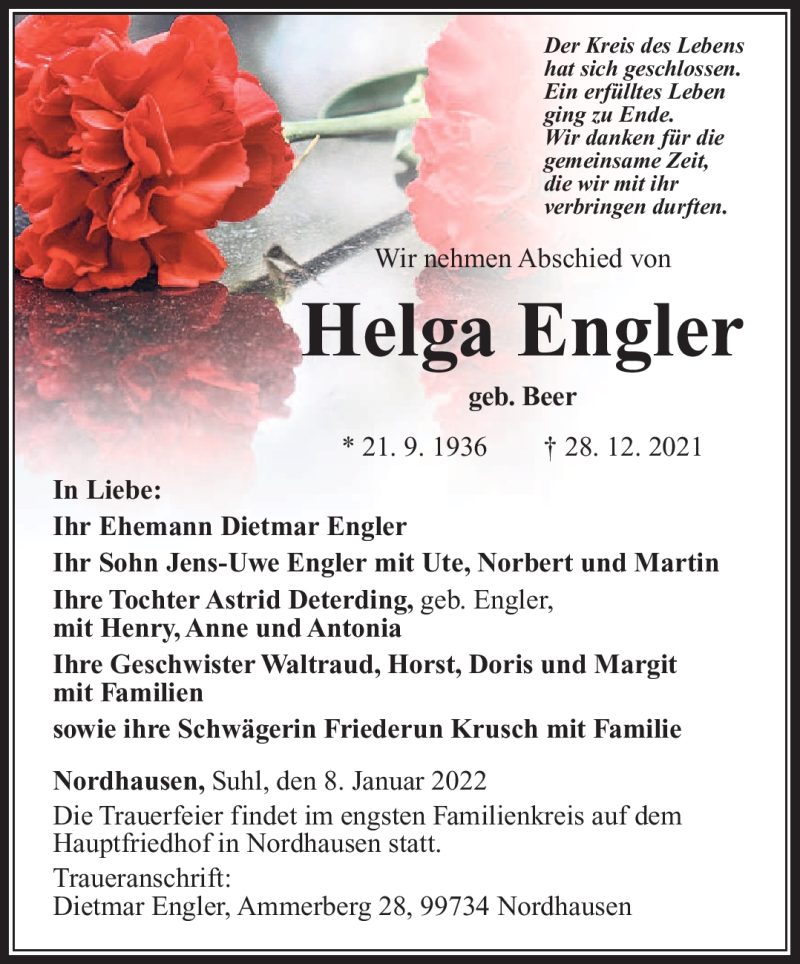 Der Kreis des Lebens
hat sich geschlossen.
Ein erfülltes Leben
ging zu Ende.
Wir danken für die
gemeinsame Zeit,
die wir mit ihr
verbringen durften.

Wir nehmen Abschied von

Helga Engler

geb. Beer

* 21. 9. 1936 † 28. 12. 2021

In Liebe:
Ihr Ehemann Dietmar Engler
Ihr Sohn Jens-Uwe Engler mit Ute, Norbert und Martin
Ihre Tochter Astrid Deterding, geb. Engler, mit Henry, Anne und Antonia
Ihre Geschwister Waltraud, Horst, Doris und Margit mit Familien
sowie ihre Schwägerin Friederun Krusch mit Familie

Nordhausen, Suhl, den 8. Januar 2022
Die Trauerfeier findet im engsten Familienkreis auf dem Hauptfriedhof in Nordhausen statt.
Traueranschrift:
Dietmar Engler, Ammerberg 28, 99734 Nordhausen